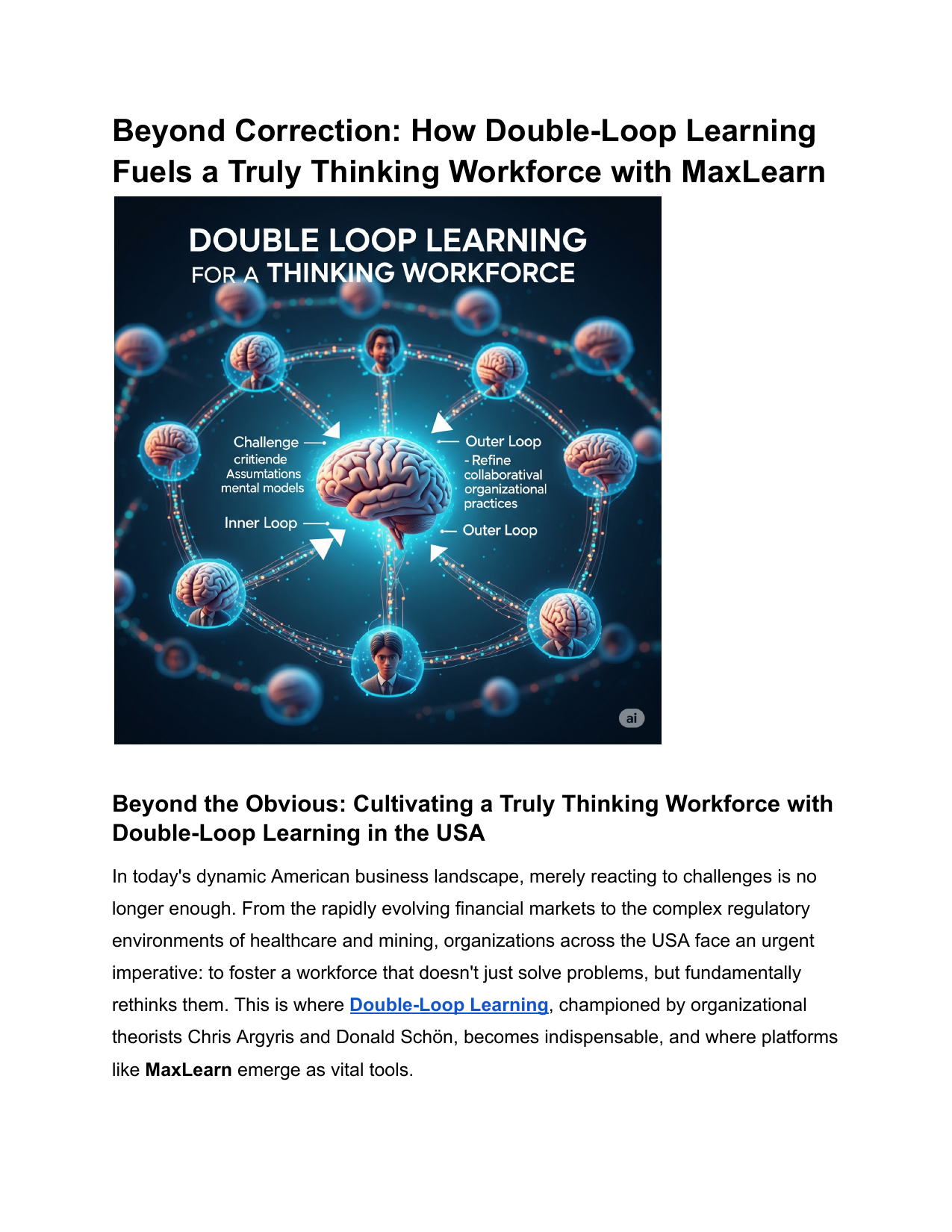 Beyond Correction: How Double-Loop Learning Fuels a Truly Thinking Workforce with MaxLearn

DOUBLE LOOP LEARNING
FOR A THINKING WORKFORCE

Challenge
critiende
Assumtations
mental models

Inner Loop

Outer Loop
- Refine
collaboratival
organizational
practices

Outer Loop

ai

Beyond the Obvious: Cultivating a Truly Thinking Workforce with Double-Loop Learning in the USA

In today's dynamic American business landscape, merely reacting to challenges is no longer enough. From the rapidly evolving financial markets to the complex regulatory environments of healthcare and mining, organizations across the USA face an urgent imperative: to foster a workforce that doesn't just solve problems, but fundamentally rethinks them. This is where Double-Loop Learning, championed by organizational theorists Chris Argyris and Donald Schön, becomes indispensable, and where platforms like MaxLearn emerge as vital tools.